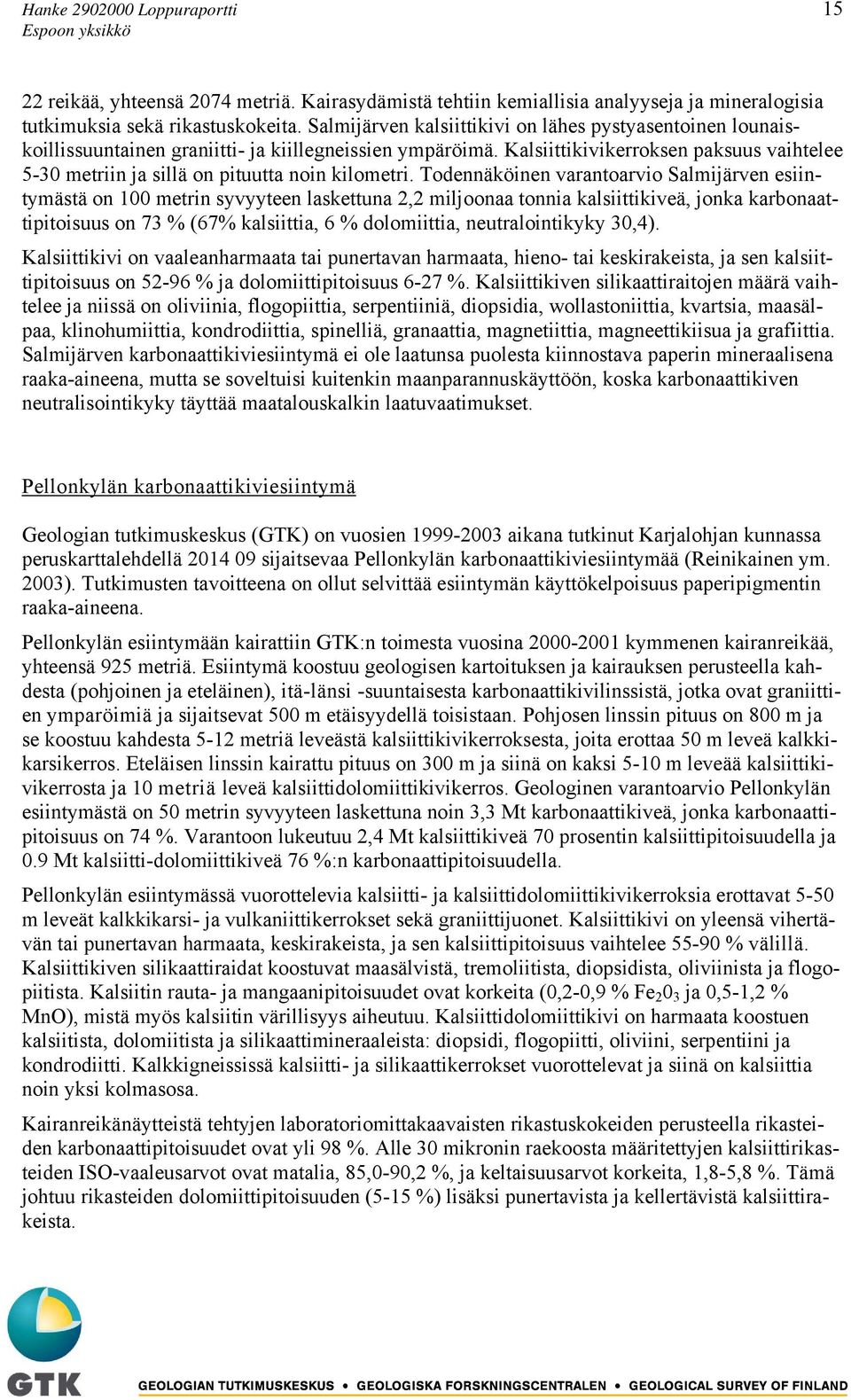 Hanke 2902000 Loppuraportti
Espoon yksikkö

15

22 reikää, yhteensä 2074 metriä. Kairasydämistä tehtiin kemiallisia analyyseja ja mineralogisia tutkimuksia sekä rikastuskokeita. Salmijärven kalsiittikivi on lähes pystyasentoinen lounaiskoillissuuntainen graniitti- ja kiillegneissien ympäröimä. Kalsiittikivikerroksen paksuus vaihtelee 5-30 metriin ja sillä on pituutta noin kilometri. Todennäköinen varantoarvio Salmijärven esiintymästä on 100 metrin syvyyteen laskettuna 2,2 miljoonaa tonnia kalsiittikiveä, jonka karbonaattipitoisuus on 73 % (67% kalsiittia, 6 % dolomiittia, neutralointikyky 30,4).

Kalsiittikivi on vaaleanharmaata tai punertavan harmaata, hieno- tai keskirakeista, ja sen kalsiittipitoisuus on 52-96 % ja dolomiittipitoisuus 6-27 %. Kalsiittikiven silikaattiraitojen määrä vaihtelee ja niissä on oliviinia, flogopiittia, serpentiiniä, diopsidia, wollastoniittia, kvartsia, maasälpaa, klinohumiittia, kondrodiittia, spinelliä, granaattia, magnetiittia, magneettikiisua ja grafiittia. Salmijärven karbonaattikiviesiintymä ei ole laatunsa puolesta kiinnostava paperin mineraalisena raaka-aineena, mutta se soveltuisi kuitenkin maanparannuskäyttöön, koska karbonaattikiven neutralisointikyky täyttää maatalouskalkin laatuvaatimukset.

Pellonkylän karbonaattikiviesiintymä

Geologian tutkimuskeskus (GTK) on vuosien 1999-2003 aikana tutkinut Karjalohjan kunnassa peruskarttalehdellä 2014 09 sijaitsevaa Pellonkylän karbonaattikiviesiintymää (Reinikainen ym. 2003). Tutkimusten tavoitteena on ollut selvittää esiintymän käyttökelpoisuus paperipigmentin raaka-aineena.

Pellonkylän esiintymään kairattiin GTK:n toimesta vuosina 2000-2001 kymmenen kairanreikää, yhteensä 925 metriä. Esiintymä koostuu geologisen kartoituksen ja kairauksen perusteella kahdesta (pohjoinen ja eteläinen), itä-länsi -suuntaisesta karbonaattikivilinssistä, jotka ovat graniittien ympäröimiä ja sijaitsevat 500 m etäisyydellä toisistaan. Pohjosen linssin pituus on 800 m ja se koostuu kahdesta 5-12 metriä leveästä kalsiittikivikerroksesta, joita erottaa 50 m leveä kalkkikarsikerros. Eteläisen linssin kairattu pituus on 300 m ja siinä on kaksi 5-10 m leveää kalsiittikivikerrosta ja 10 metriä leveä kalsiittidolomiittikivikerros. Geologinen varantoarvio Pellonkylän esiintymästä on 50 metrin syvyyteen laskettuna noin 3,3 Mt karbonaattikiveä, jonka karbonaattipitoisuus on 74 %. Varantoon lukeutuu 2,4 Mt kalsiittikiveä 70 prosentin kalsiittipitoisuudella ja 0.9 Mt kalsiitti-dolomiittikiveä 76 %:n karbonaattipitoisuudella.

Pellonkylän esiintymässä vuorottelevia kalsiitti- ja kalsiittidolomiittikivikerroksia erottavat 5-50 m leveät kalkkikarsi- ja vulkaniittikerrokset sekä graniittijuonet. Kalsiittikivi on yleensä vihertävän tai punertavan harmaata, keskirakeista, ja sen kalsiittipitoisuus vaihtelee 55-90 % välillä. Kalsiittikiven silikaattiraidat koostuvat maasälvistä, tremoliitista, diopsidista, oliviinista ja flogopiitista. Kalsiitin rauta- ja mangaanipitoisuudet ovat korkeita (0,2-0,9 % $Fe_20_3$ ja 0,5-1,2 % MnO), mistä myös kalsiitin värillisyys aiheutuu. Kalsiittidolomiittikivi on harmaata koostuen kalsiitista, dolomiitista ja silikaattimineraaleista: diopsidi, flogopiitti, oliviini, serpentiini ja kondrodiitti. Kalkkigneississä kalsiitti- ja silikaattikerrokset vuorottelevat ja siinä on kalsiittia noin yksi kolmasosa.

Kairanreikänäytteistä tehtyjen laboratoriomittakaavaisten rikastuskokeiden perusteella rikasteiden karbonaattipitoisuudet ovat yli 98 %. Alle 30 mikronin raekoosta määritettyjen kalsiittirikasteiden ISO-vaaleusarvot ovat matalia, 85,0-90,2 %, ja keltaisuusarvot korkeita, 1,8-5,8 %. Tämä johtuu rikasteiden dolomiittipitoisuuden (5-15 %) lisäksi punertavista ja kellertävistä kalsiittirakeista.

GTK
GEOLOGIAN TUTKIMUSKESKUS • GEOLOGISKA FORSKNINGSCENTRALEN • GEOLOGICAL SURVEY OF FINLAND